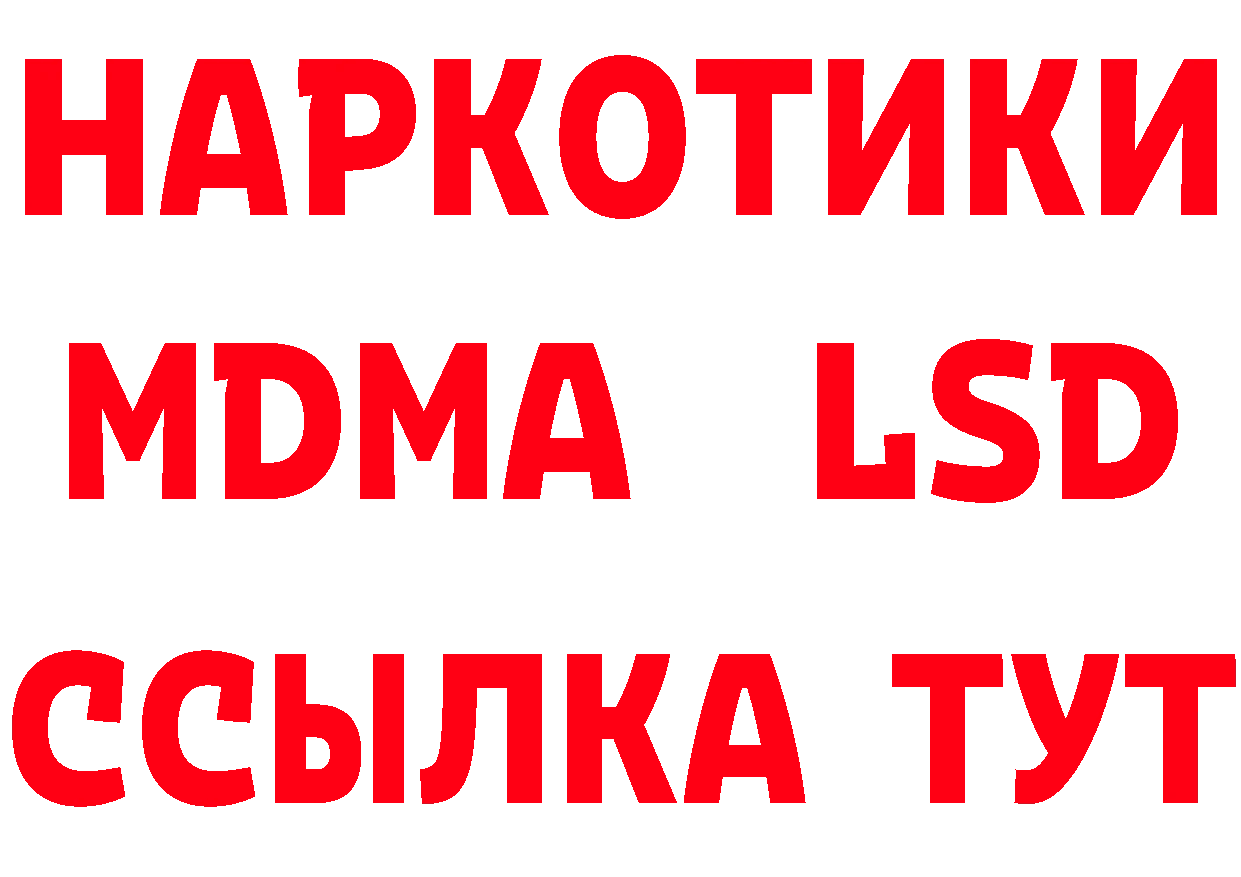 НАРКОТИКИ
MDMA LSD
ССЫЛКА ТУТ